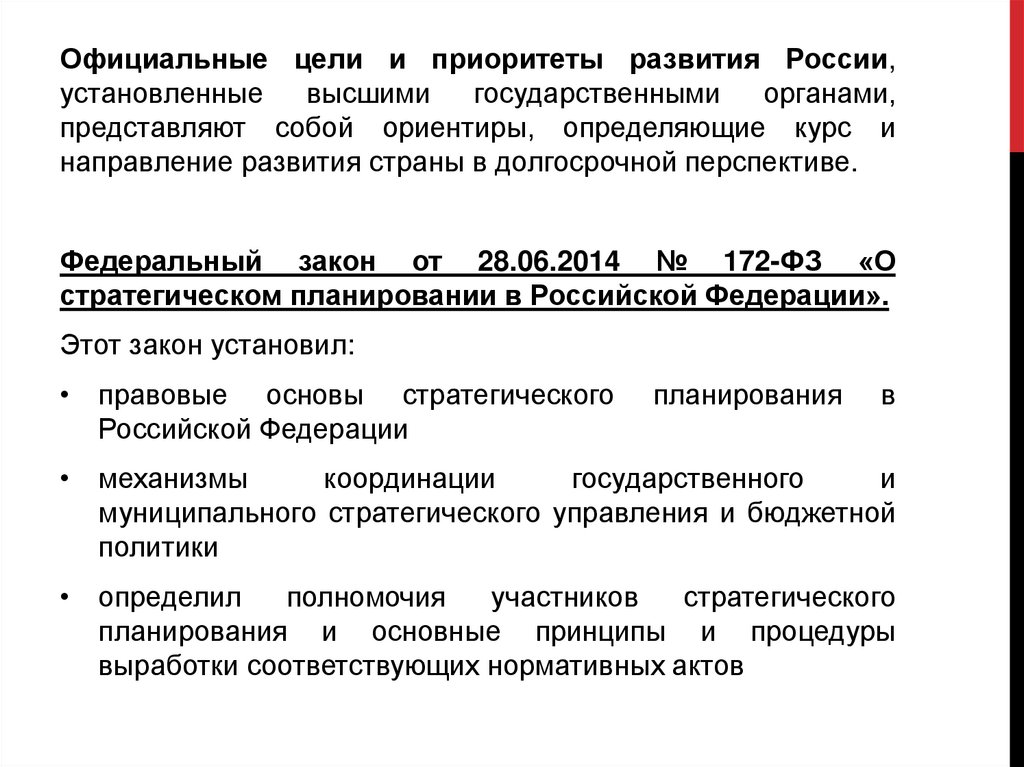 Официальные цели и приоритеты развития России, установленные высшими государственными органами, представляют собой ориентиры, определяющие курс и направление развития страны в долгосрочной перспективе.

Федеральный закон от 28.06.2014 № 172-ФЗ «О стратегическом планировании в Российской Федерации».

Этот закон установил:

• правовые основы стратегического планирования в Российской Федерации

• механизмы координации государственного и муниципального стратегического управления и бюджетной политики

• определил полномочия участников стратегического планирования и основные принципы и процедуры выработки соответствующих нормативных актов